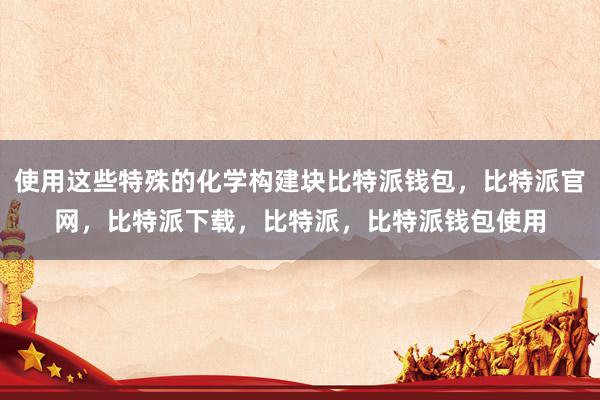 使用这些特殊的化学构建块比特派钱包，比特派官网，比特派下载，比特派，比特派钱包使用